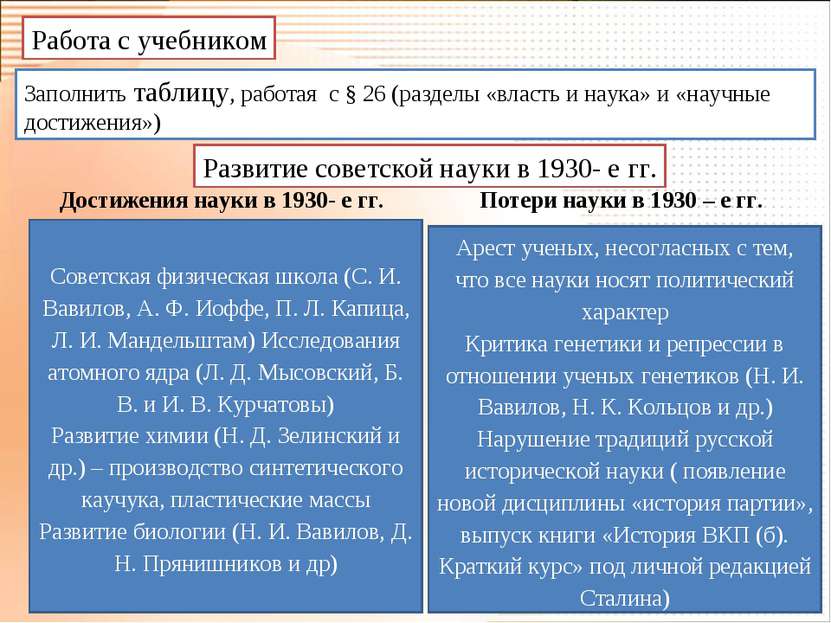 Работа с учебником

Заполнить таблицу, работая с § 26 (разделы «власть и наука» и «научные достижения»)

Развитие советской науки в 1930- е гг.

Достижения науки в 1930- е гг.

Советская физическая школа (С. И. Вавилов, А. Ф. Иоффе, П. Л. Капица, Л. И. Мандельштам) Исследования атомного ядра (Л. Д. Мысовский, Б. В. и И. В. Курчатовы)
Развитие химии (Н. Д. Зелинский и др.) – производство синтетического каучука, пластические массы
Развитие биологии (Н. И. Вавилов, Д. Н. Прянишников и др)

Потери науки в 1930 – е гг.

Арест ученых, несогласных с тем, что все науки носят политический характер
Критика генетики и репрессии в отношении ученых генетиков (Н. И. Вавилов, Н. К. Кольцов и др.)
Нарушение традиций русской исторической науки ( появление новой дисциплины «история партии», выпуск книги «История ВКП (б). Краткий курс» под личной редакцией Сталина)